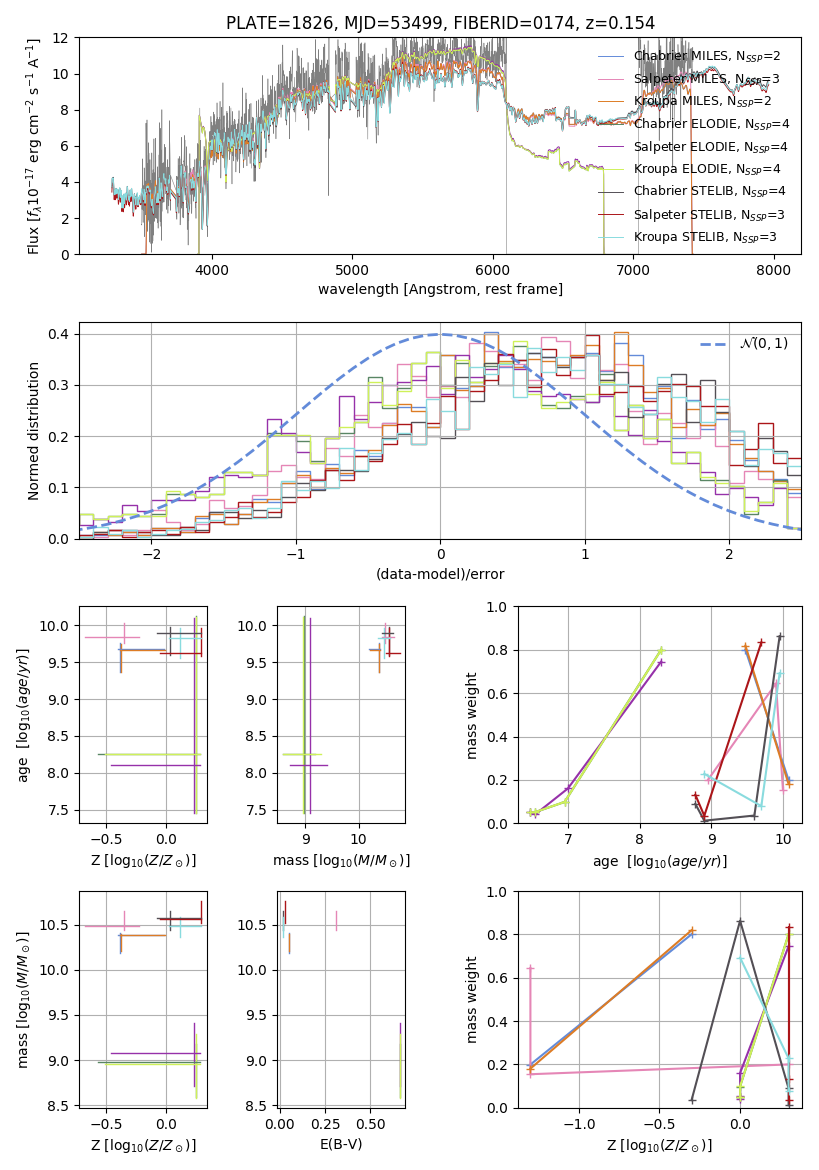 PLATE=1826, MJD=53499, FIBERID=0174, z=0.154

Flux [$f_\lambda 10^{-17}$ erg cm$^{-2}$ s$^{-1}$ A$^{-1}$]

12
10
8
6
4
2
0

4000 5000 6000 7000 8000

wavelength [Angstrom, rest frame]

Chabrier MILES, $N_{SSP}$=2
Salpeter MILES, $N_{SSP}$=3
Kroupa MILES, $N_{SSP}$=2
Chabrier ELODIE, $N_{SSP}$=4
Salpeter ELODIE, $N_{SSP}$=4
Kroupa ELODIE, $N_{SSP}$=4
Chabrier STELIB, $N_{SSP}$=4
Salpeter STELIB, $N_{SSP}$=3
Kroupa STELIB, $N_{SSP}$=3

Normed distribution

0.4
0.3
0.2
0.1
0.0

−2 −1 0 1 2

(data-model)/error

$\mathcal{N}(0,1)$

age [$\log_{10}(age/yr)$]

10.0
9.5
9.0
8.5
8.0
7.5

−0.5 0.0

Z [$\log_{10}(Z/Z_\odot)$]

10.0
9.5
9.0
8.5
8.0
7.5

9 10

mass [$\log_{10}(M/M_\odot)$]

mass weight

1.0
0.8
0.6
0.4
0.2
0.0

7 8 9 10

age [$\log_{10}(age/yr)$]

mass [$\log_{10}(M/M_\odot)$]

10.5
10.0
9.5
9.0
8.5

−0.5 0.0

Z [$\log_{10}(Z/Z_\odot)$]

10.5
10.0
9.5
9.0
8.5

0.00 0.25 0.50

E(B-V)

mass weight

1.0
0.8
0.6
0.4
0.2
0.0

−1.0 −0.5 0.0

Z [$\log_{10}(Z/Z_\odot)$]